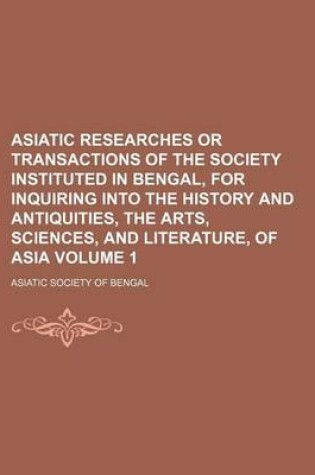 ASIATIC RESEARCHES OR TRANSACTIONS OF THE SOCIETY INSTITUTED IN BENGAL, FOR INQUIRING INTO THE HISTORY AND ANTIQUITIES, THE ARTS, SCIENCES, AND LITERATURE, OF ASIA VOLUME 1

ASIATIC SOCIETY OF BENGAL